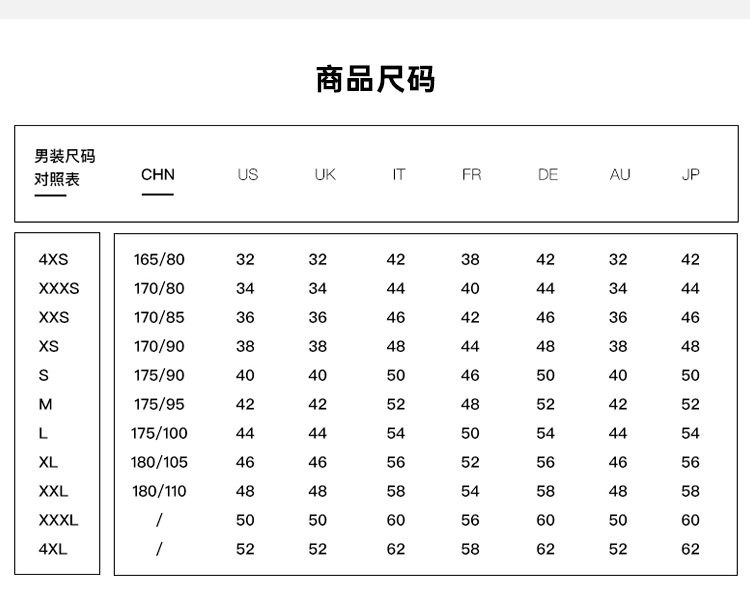 商品尺码

| 男装尺码对照表 | CHN | US | UK | IT | FR | DE | AU | JP |
|---|---|---|---|---|---|---|---|---|
| 4XS | 165/80 | 32 | 32 | 42 | 38 | 42 | 32 | 42 |
| XXXS | 170/80 | 34 | 34 | 44 | 40 | 44 | 34 | 44 |
| XXS | 170/85 | 36 | 36 | 46 | 42 | 46 | 36 | 46 |
| XS | 170/90 | 38 | 38 | 48 | 44 | 48 | 38 | 48 |
| S | 175/90 | 40 | 40 | 50 | 46 | 50 | 40 | 50 |
| M | 175/95 | 42 | 42 | 52 | 48 | 52 | 42 | 52 |
| L | 175/100 | 44 | 44 | 54 | 50 | 54 | 44 | 54 |
| XL | 180/105 | 46 | 46 | 56 | 52 | 56 | 46 | 56 |
| XXL | 180/110 | 48 | 48 | 58 | 54 | 58 | 48 | 58 |
| XXXL | / | 50 | 50 | 60 | 56 | 60 | 50 | 60 |
| 4XL | / | 52 | 52 | 62 | 58 | 62 | 52 | 62 |